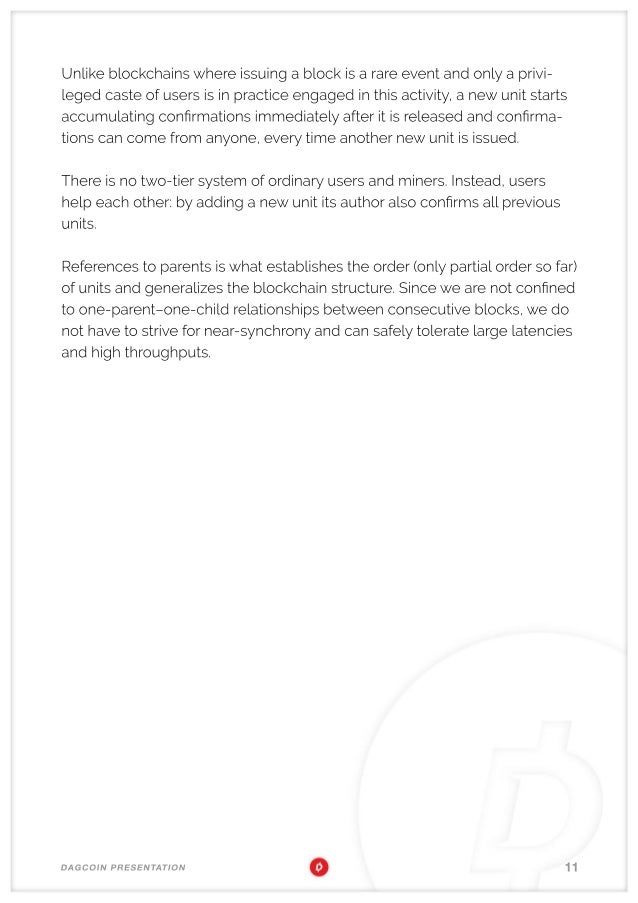 Unlike blockchains where issuing a block is a rare event and only a privileged caste of users is in practice engaged in this activity, a new unit starts accumulating confirmations immediately after it is released and confirmations can come from anyone, every time another new unit is issued.

There is no two-tier system of ordinary users and miners. Instead, users help each other: by adding a new unit its author also confirms all previous units.

References to parents is what establishes the order (only partial order so far) of units and generalizes the blockchain structure. Since we are not confined to one-parent–one-child relationships between consecutive blocks, we do not have to strive for near-synchrony and can safely tolerate large latencies and high throughputs.

DAGCOIN PRESENTATION

11